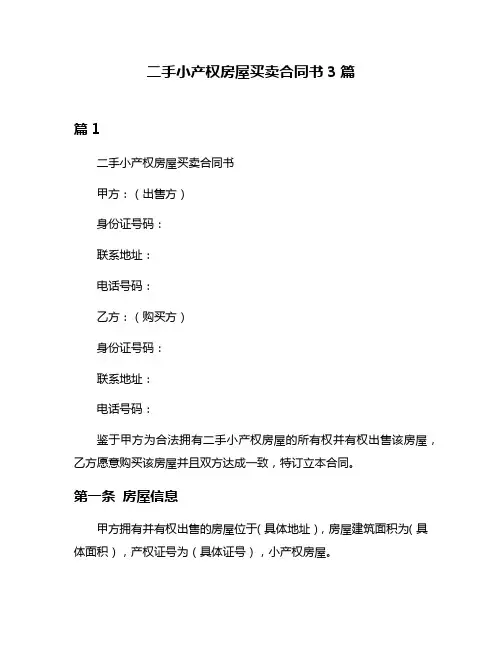 二手小产权房屋买卖合同书 3 篇

篇 1

二手小产权房屋买卖合同书

甲方：（出售方）

身份证号码：

联系地址：

电话号码：

乙方：（购买方）

身份证号码：

联系地址：

电话号码：

鉴于甲方为合法拥有二手小产权房屋的所有权并有权出售该房屋，乙方愿意购买该房屋并且双方达成一致，特订立本合同。

第一条 房屋信息

甲方拥有并有权出售的房屋位于（具体地址），房屋建筑面积为（具体面积），产权证号为（具体证号），小产权房屋。